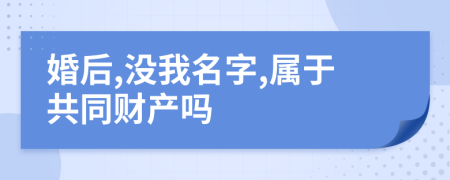 婚后,没我名字,属于共同财产吗